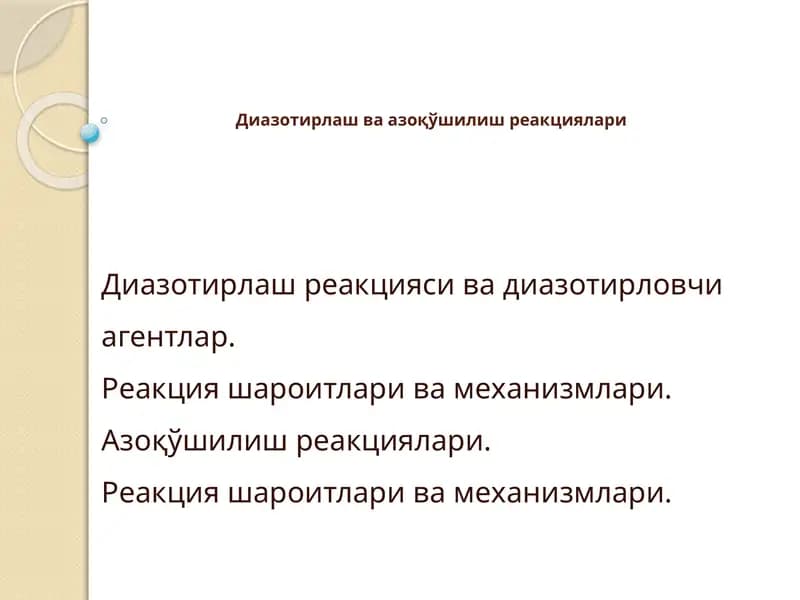 Диазотирлаш ва азоқўшилиш реакциялари

Диазотирлаш реакцияси ва диазотирловчи агентлар.
Реакция шароитлари ва механизмлари.
Азоқўшилиш реакциялари.
Реакция шароитлари ва механизмлари.